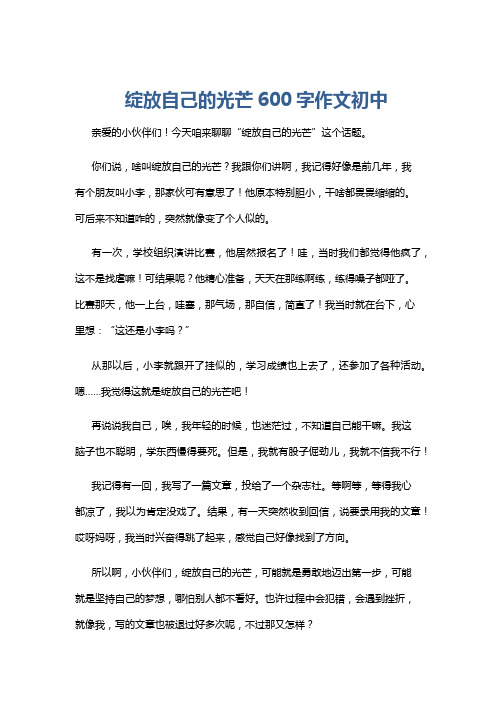 绽放自己的光芒 600 字作文初中

亲爱的小伙伴们！今天咱来聊聊“绽放自己的光芒”这个话题。

你们说，啥叫绽放自己的光芒？我跟你们讲啊，我记得好像是前几年，我有个朋友叫小李，那家伙可有意思了！他原本特别胆小，干啥都畏畏缩缩的。可后来不知道咋的，突然就像变了个人似的。

有一次，学校组织演讲比赛，他居然报名了！哇，当时我们都觉得他疯了，这不是找虐嘛！可结果呢？他精心准备，天天在那练啊练，练得嗓子都哑了。比赛那天，他一上台，哇塞，那气场，那自信，简直了！我当时就在台下，心里想：“这还是小李吗？”

从那以后，小李就跟开了挂似的，学习成绩也上去了，还参加了各种活动。嗯……我觉得这就是绽放自己的光芒吧！

再说说我自己，唉，我年轻的时候，也迷茫过，不知道自己能干嘛。我这脑子也不聪明，学东西慢得要死。但是，我就有股子倔劲儿，我就不信我不行！

我记得有一回，我写了一篇文章，投给了一个杂志社。等啊等，等得我心都凉了，我以为肯定没戏了。结果，有一天突然收到回信，说要录用我的文章！哎呀妈呀，我当时兴奋得跳了起来，感觉自己好像找到了方向。

所以啊，小伙伴们，绽放自己的光芒，可能就是勇敢地迈出第一步，可能就是坚持自己的梦想，哪怕别人都不看好。也许过程中会犯错，会遇到挫折，就像我，写的文章也被退过好多次呢，不过那又怎样？